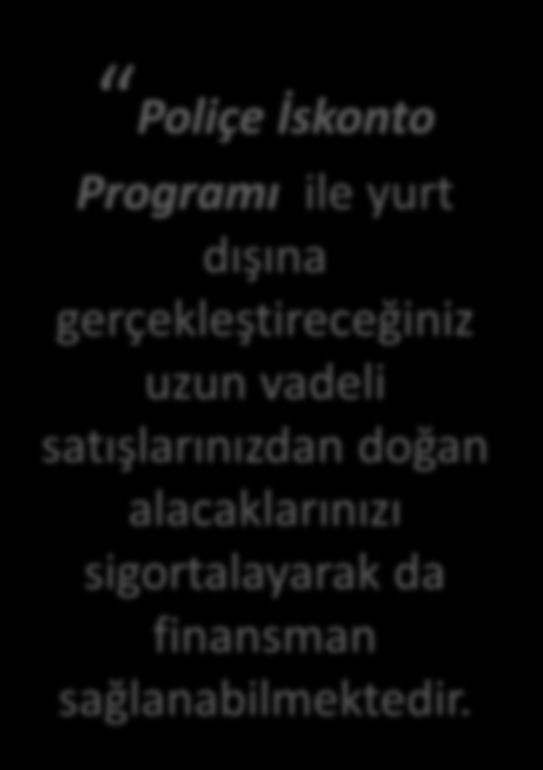 “ Poliçe İskonto Programı ile yurt dışına gerçekleştireceğiniz uzun vadeli satışlarınızdan doğan alacaklarınızı sigortalayarak da finansman sağlanabilmektedir.